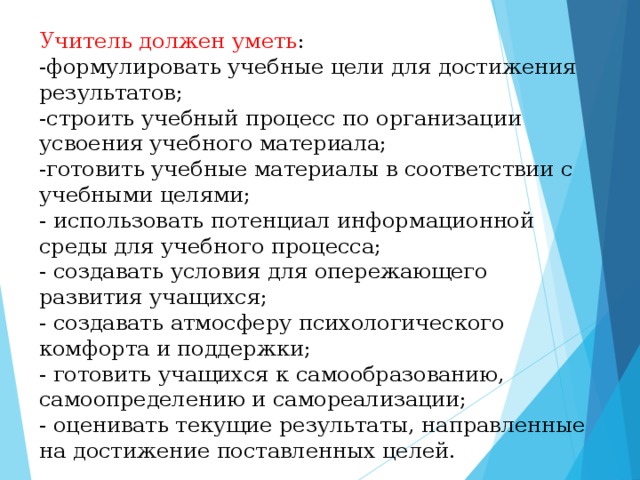 Учитель должен уметь:
-формулировать учебные цели для достижения результатов;
-строить учебный процесс по организации усвоения учебного материала;
-готовить учебные материалы в соответствии с учебными целями;
- использовать потенциал информационной среды для учебного процесса;
- создавать условия для опережающего развития учащихся;
- создавать атмосферу психологического комфорта и поддержки;
- готовить учащихся к самообразованию, самоопределению и самореализации;
- оценивать текущие результаты, направленные на достижение поставленных целей.